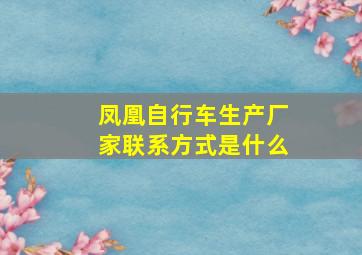 凤凰自行车生产厂家联系方式是什么